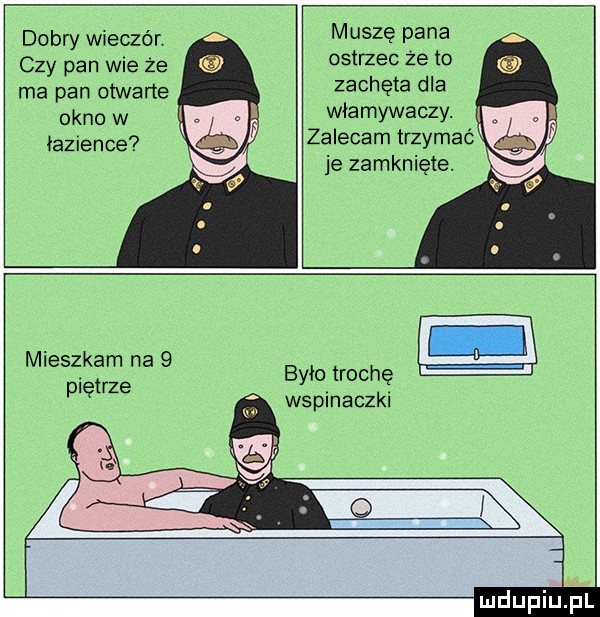 Dobry wieczór. Czy pan wie że ma pan otwarte okno w łazience?

Muszę pana ostrzec że to zachęta dla włamywaczy. Zalecam trzymać je zamknięte.

Mieszkam na 9 piętrze

Było trochę wspinaczki

mdupiu.pl